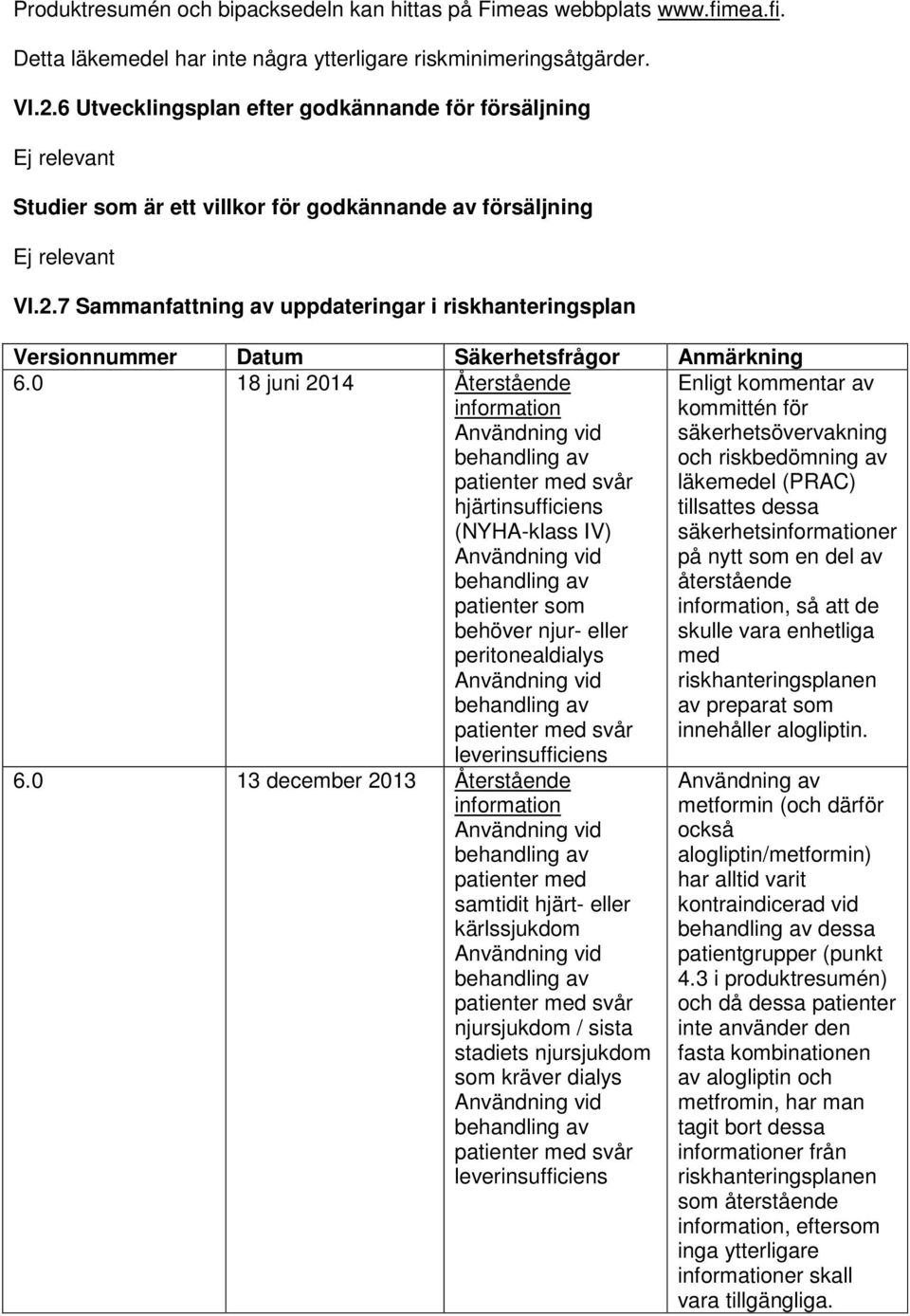 Produktresumén och bipacksedeln kan hittas på Fimeas webbplats www.fimea.fi.

Detta läkemedel har inte några ytterligare riskminimeringsåtgärder.

VI.2.6 Utvecklingsplan efter godkännande för försäljning

Ej relevant

Studier som är ett villkor för godkännande av försäljning

Ej relevant

VI.2.7 Sammanfattning av uppdateringar i riskhanteringsplan

| Versionnummer | Datum | Säkerhetsfrågor | Anmärkning |
|---|---|---|---|
| 6.0 | 18 juni 2014 | Återstående information Användning vid behandling av patienter med svår hjärtinsufficiens (NYHA-klass IV) Användning vid behandling av patienter som behöver njur- eller peritonealdialys Användning vid behandling av patienter med svår leverinsufficiens | Enligt kommentar av kommittén för säkerhetsövervakning och riskbedömning av läkemedel (PRAC) tillsattes dessa säkerhetsinformationer på nytt som en del av återstående information, så att de skulle vara enhetliga med riskhanteringsplanen av preparat som innehåller alogliptin. |
| 6.0 | 13 december 2013 | Återstående information Användning vid behandling av patienter med samtidit hjärt- eller kärlssjukdom Användning vid behandling av patienter med svår njursjukdom / sista stadiets njursjukdom som kräver dialys Användning vid behandling av patienter med svår leverinsufficiens | Användning av metformin (och därför också alogliptin/metformin) har alltid varit kontraindicerad vid behandling av dessa patientgrupper (punkt 4.3 i produktresumén) och då dessa patienter inte använder den fasta kombinationen av alogliptin och metfromin, har man tagit bort dessa informationer från riskhanteringsplanen som återstående information, eftersom inga ytterligare informationer skall vara tillgängliga. |